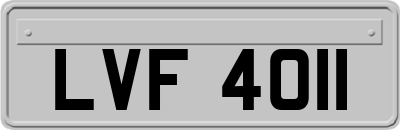 LVF 4011